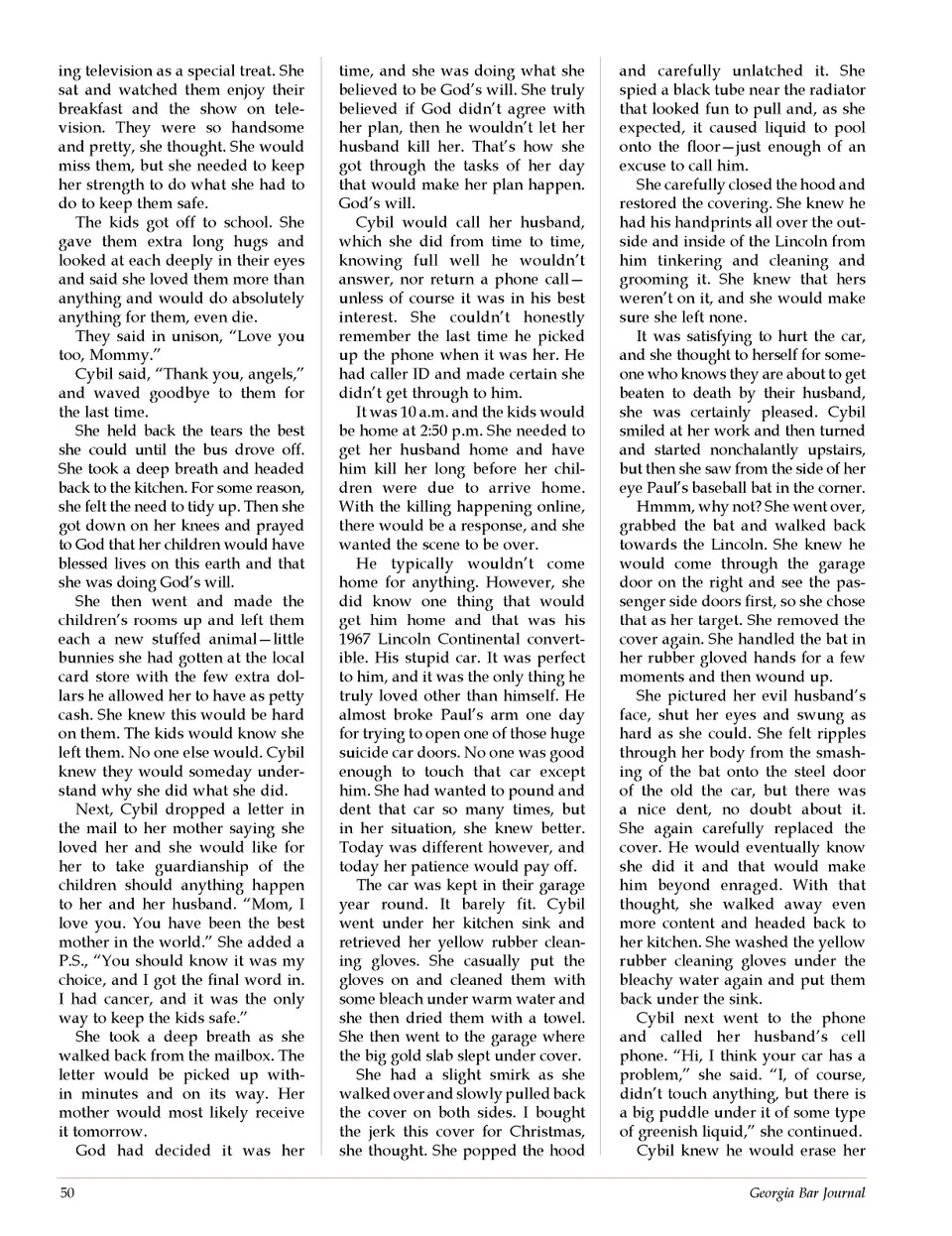 ing television as a special treat. She sat and watched them enjoy their breakfast and the show on television. They were so handsome and pretty, she thought. She would miss them, but she needed to keep her strength to do what she had to do to keep them safe.

The kids got off to school. She gave them extra long hugs and looked at each deeply in their eyes and said she loved them more than anything and would do absolutely anything for them, even die.

They said in unison, "Love you too, Mommy."

Cybil said, "Thank you, angels," and waved goodbye to them for the last time.

She held back the tears the best she could until the bus drove off. She took a deep breath and headed back to the kitchen. For some reason, she felt the need to tidy up. Then she got down on her knees and prayed to God that her children would have blessed lives on this earth and that she was doing God's will.

She then went and made the children's rooms up and left them each a new stuffed animal—little bunnies she had gotten at the local card store with the few extra dollars he allowed her to have as petty cash. She knew this would be hard on them. The kids would know she left them. No one else would. Cybil knew they would someday understand why she did what she did.

Next, Cybil dropped a letter in the mail to her mother saying she loved her and she would like for her to take guardianship of the children should anything happen to her and her husband. "Mom, I love you. You have been the best mother in the world." She added a P.S., "You should know it was my choice, and I got the final word in. I had cancer, and it was the only way to keep the kids safe."

She took a deep breath as she walked back from the mailbox. The letter would be picked up within minutes and on its way. Her mother would most likely receive it tomorrow.

God had decided it was her time, and she was doing what she believed to be God's will. She truly believed if God didn't agree with her plan, then he wouldn't let her husband kill her. That's how she got through the tasks of her day that would make her plan happen. God's will.

Cybil would call her husband, which she did from time to time, knowing full well he wouldn't answer, nor return a phone call—unless of course it was in his best interest. She couldn't honestly remember the last time he picked up the phone when it was her. He had caller ID and made certain she didn't get through to him.

It was 10 a.m. and the kids would be home at 2:50 p.m. She needed to get her husband home and have him kill her long before her children were due to arrive home. With the killing happening online, there would be a response, and she wanted the scene to be over.

He typically wouldn't come home for anything. However, she did know one thing that would get him home and that was his 1967 Lincoln Continental convertible. His stupid car. It was perfect to him, and it was the only thing he truly loved other than himself. He almost broke Paul's arm one day for trying to open one of those huge suicide car doors. No one was good enough to touch that car except him. She had wanted to pound and dent that car so many times, but in her situation, she knew better. Today was different however, and today her patience would pay off.

The car was kept in their garage year round. It barely fit. Cybil went under her kitchen sink and retrieved her yellow rubber cleaning gloves. She casually put the gloves on and cleaned them with some bleach under warm water and she then dried them with a towel. She then went to the garage where the big gold slab slept under cover.

She had a slight smirk as she walked over and slowly pulled back the cover on both sides. I bought the jerk this cover for Christmas, she thought. She popped the hood and carefully unlatched it. She spied a black tube near the radiator that looked fun to pull and, as she expected, it caused liquid to pool onto the floor—just enough of an excuse to call him.

She carefully closed the hood and restored the covering. She knew he had his handprints all over the outside and inside of the Lincoln from him tinkering and cleaning and grooming it. She knew that hers weren't on it, and she would make sure she left none.

It was satisfying to hurt the car, and she thought to herself for someone who knows they are about to get beaten to death by their husband, she was certainly pleased. Cybil smiled at her work and then turned and started nonchalantly upstairs, but then she saw from the side of her eye Paul's baseball bat in the corner.

Hmmm, why not? She went over, grabbed the bat and walked back towards the Lincoln. She knew he would come through the garage door on the right and see the passenger side doors first, so she chose that as her target. She removed the cover again. She handled the bat in her rubber gloved hands for a few moments and then wound up.

She pictured her evil husband's face, shut her eyes and swung as hard as she could. She felt ripples through her body from the smashing of the bat onto the steel door of the old the car, but there was a nice dent, no doubt about it. She again carefully replaced the cover. He would eventually know she did it and that would make him beyond enraged. With that thought, she walked away even more content and headed back to her kitchen. She washed the yellow rubber cleaning gloves under the bleachy water again and put them back under the sink.

Cybil next went to the phone and called her husband's cell phone. "Hi, I think your car has a problem," she said. "I, of course, didn't touch anything, but there is a big puddle under it of some type of greenish liquid," she continued.

Cybil knew he would erase her

50

Georgia Bar Journal